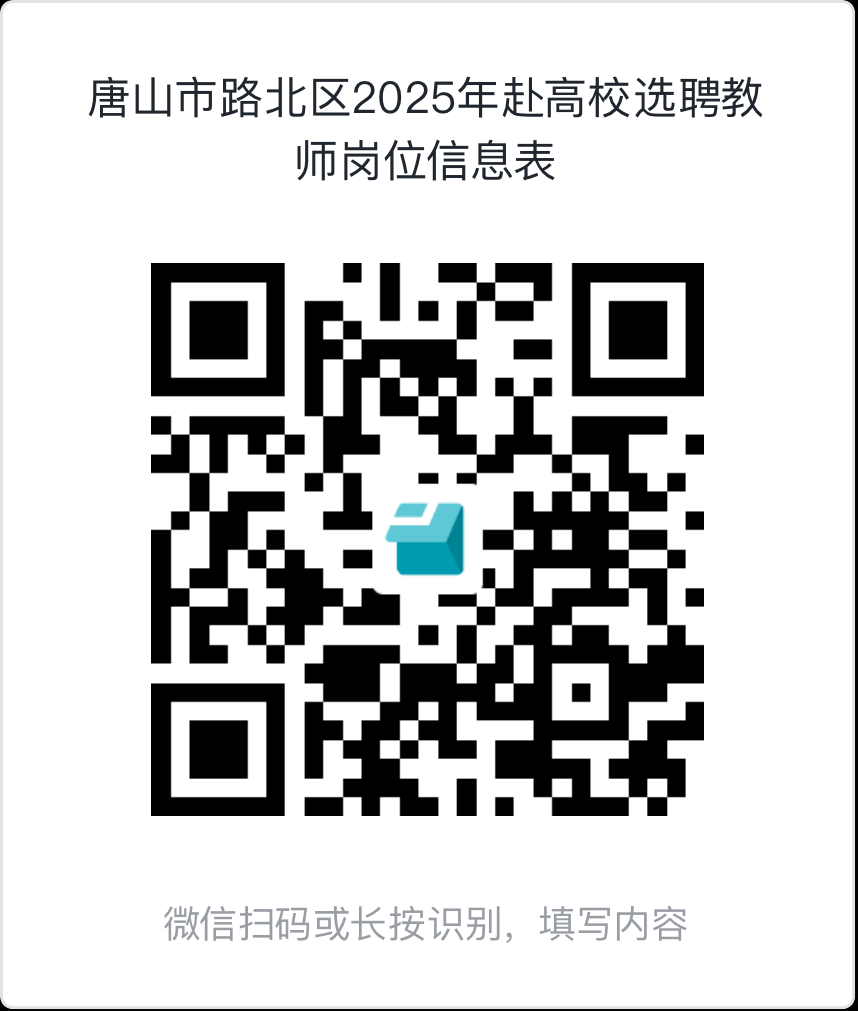 唐山市路北区2025年赴高校选聘教师岗位信息表

微信扫码或长按识别，填写内容